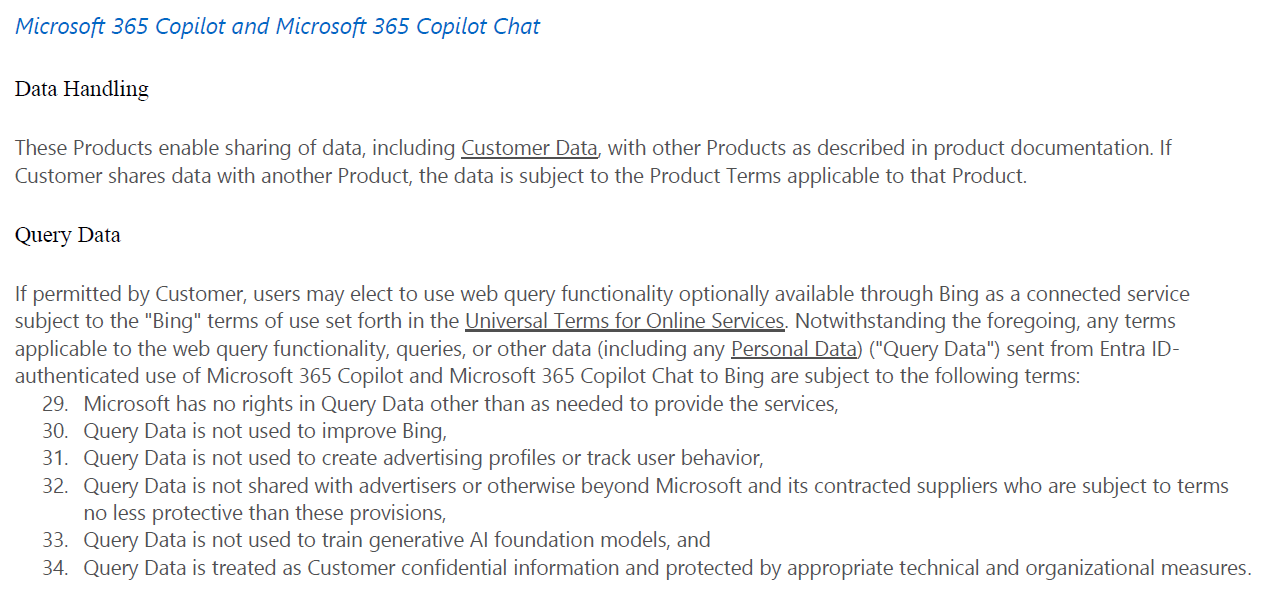 Microsoft 365 Copilot and Microsoft 365 Copilot Chat

Data Handling

These Products enable sharing of data, including Customer Data, with other Products as described in product documentation. If Customer shares data with another Product, the data is subject to the Product Terms applicable to that Product.

Query Data

If permitted by Customer, users may elect to use web query functionality optionally available through Bing as a connected service subject to the "Bing" terms of use set forth in the Universal Terms for Online Services. Notwithstanding the foregoing, any terms applicable to the web query functionality, queries, or other data (including any Personal Data) ("Query Data") sent from Entra ID-authenticated use of Microsoft 365 Copilot and Microsoft 365 Copilot Chat to Bing are subject to the following terms:
29. Microsoft has no rights in Query Data other than as needed to provide the services,
30. Query Data is not used to improve Bing,
31. Query Data is not used to create advertising profiles or track user behavior,
32. Query Data is not shared with advertisers or otherwise beyond Microsoft and its contracted suppliers who are subject to terms no less protective than these provisions,
33. Query Data is not used to train generative AI foundation models, and
34. Query Data is treated as Customer confidential information and protected by appropriate technical and organizational measures.